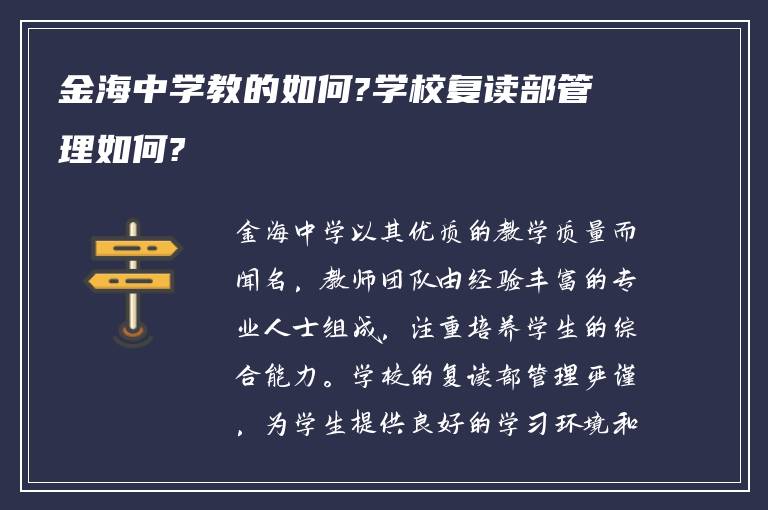 金海中学教的如何?学校复读部管理如何?

金海中学以其优质的教学质量而闻名，教师团队由经验丰富的专业人士组成，注重培养学生的综合能力。学校的复读部管理严谨，为学生提供良好的学习环境和